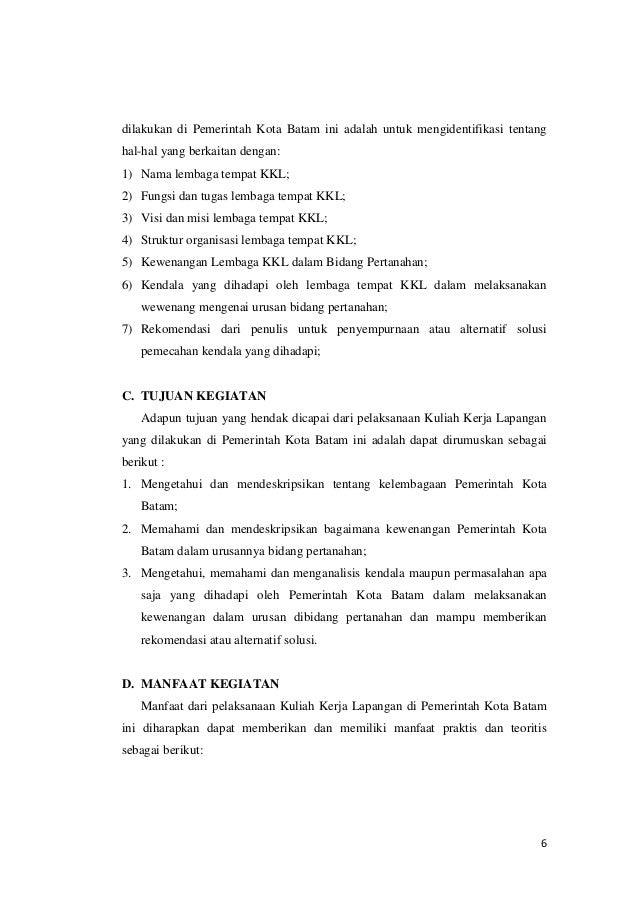 dilakukan di Pemerintah Kota Batam ini adalah untuk mengidentifikasi tentang hal-hal yang berkaitan dengan:

1) Nama lembaga tempat KKL;
2) Fungsi dan tugas lembaga tempat KKL;
3) Visi dan misi lembaga tempat KKL;
4) Struktur organisasi lembaga tempat KKL;
5) Kewenangan Lembaga KKL dalam Bidang Pertanahan;
6) Kendala yang dihadapi oleh lembaga tempat KKL dalam melaksanakan wewenang mengenai urusan bidang pertanahan;
7) Rekomendasi dari penulis untuk penyempurnaan atau alternatif solusi pemecahan kendala yang dihadapi;

C. TUJUAN KEGIATAN

Adapun tujuan yang hendak dicapai dari pelaksanaan Kuliah Kerja Lapangan yang dilakukan di Pemerintah Kota Batam ini adalah dapat dirumuskan sebagai berikut :

1. Mengetahui dan mendeskripsikan tentang kelembagaan Pemerintah Kota Batam;
2. Memahami dan mendeskripsikan bagaimana kewenangan Pemerintah Kota Batam dalam urusannya bidang pertanahan;
3. Mengetahui, memahami dan menganalisis kendala maupun permasalahan apa saja yang dihadapi oleh Pemerintah Kota Batam dalam melaksanakan kewenangan dalam urusan dibidang pertanahan dan mampu memberikan rekomendasi atau alternatif solusi.

D. MANFAAT KEGIATAN

Manfaat dari pelaksanaan Kuliah Kerja Lapangan di Pemerintah Kota Batam ini diharapkan dapat memberikan dan memiliki manfaat praktis dan teoritis sebagai berikut:

6